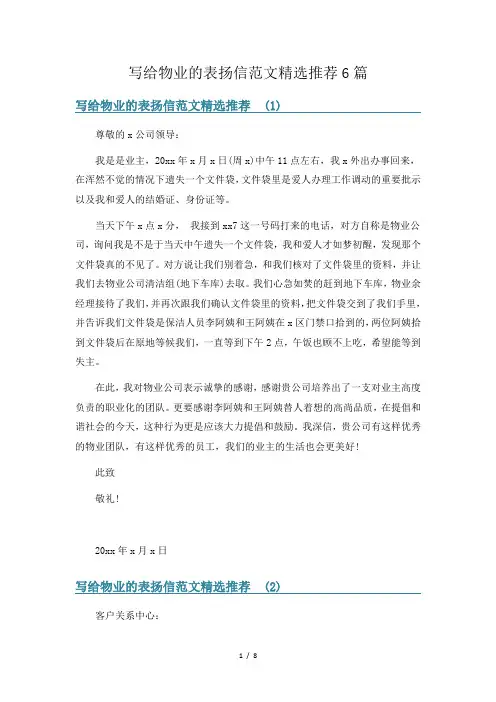 写给物业的表扬信范文精选推荐6篇

写给物业的表扬信范文精选推荐 (1)

尊敬的x公司领导：

我是是业主，20xx年x月x日(周x)中午11点左右，我x外出办事回来，在浑然不觉的情况下遗失一个文件袋，文件袋里是爱人办理工作调动的重要批示以及我和爱人的结婚证、身份证等。

当天下午x点x分， 我接到xx7这一号码打来的电话，对方自称是物业公司，询问我是不是于当天中午遗失一个文件袋，我和爱人才如梦初醒，发现那个文件袋真的不见了。对方说让我们别着急，和我们核对了文件袋里的资料，并让我们去物业公司清洁组(地下车库)去取。我们心急如焚的赶到地下车库，物业余经理接待了我们，并再次跟我们确认文件袋里的资料，把文件袋交到了我们手里，并告诉我们文件袋是保洁人员李阿姨和王阿姨在x区门禁口拾到的，两位阿姨拾到文件袋后在原地等候我们，一直等到下午2点，午饭也顾不上吃，希望能等到失主。

在此，我对物业公司表示诚挚的感谢，感谢贵公司培养出了一支对业主高度负责的职业化的团队。更要感谢李阿姨和王阿姨替人着想的高尚品质，在提倡和谐社会的今天，这种行为更是应该大力提倡和鼓励。我深信，贵公司有这样优秀的物业团队，有这样优秀的员工，我们的业主的生活也会更美好！

此致

敬礼！

20xx年x月x日

写给物业的表扬信范文精选推荐 (2)

客户关系中心：

1 / 8